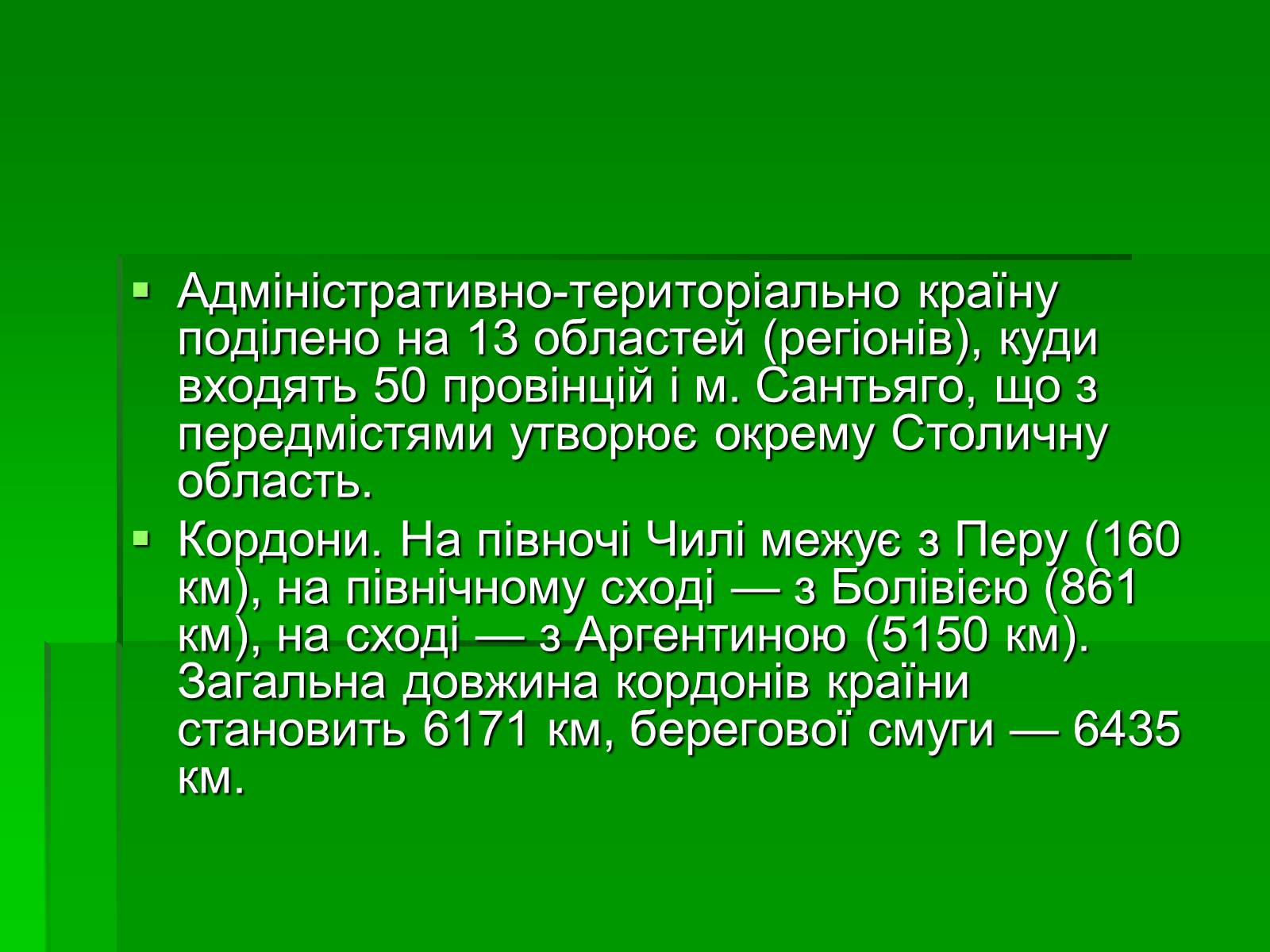 Адміністративно-територіально країну поділено на 13 областей (регіонів), куди входять 50 провінцій і м. Сантьяго, що з передмістями утворює окрему Столичну область.

Кордони. На півночі Чилі межує з Перу (160 км), на північному сході — з Болівією (861 км), на сході — з Аргентиною (5150 км). Загальна довжина кордонів країни становить 6171 км, берегової смуги — 6435 км.